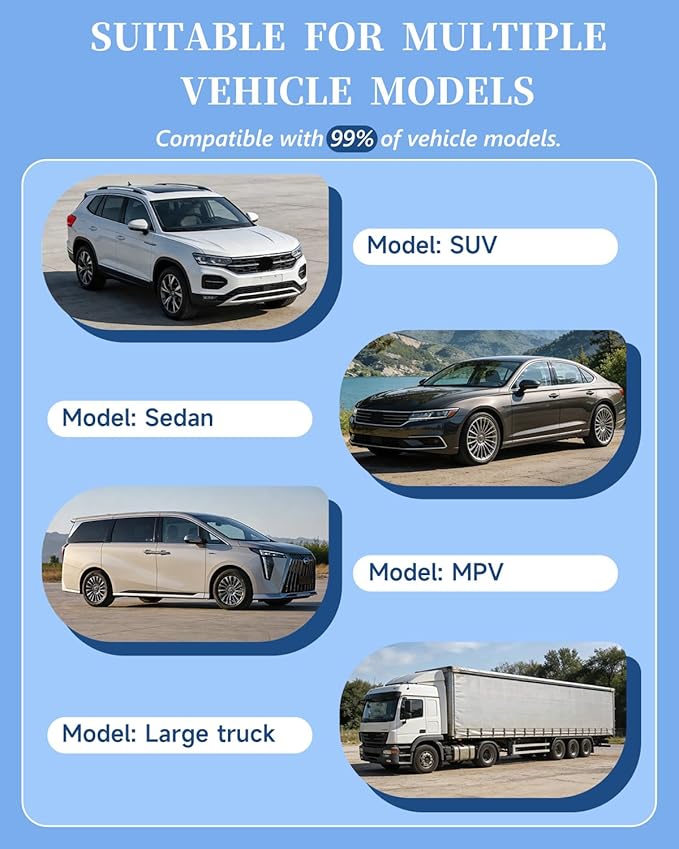 SUITABLE FOR MULTIPLE VEHICLE MODELS

Compatible with 99% of vehicle models.

Model: SUV

Model: Sedan

Model: MPV

Model: Large truck